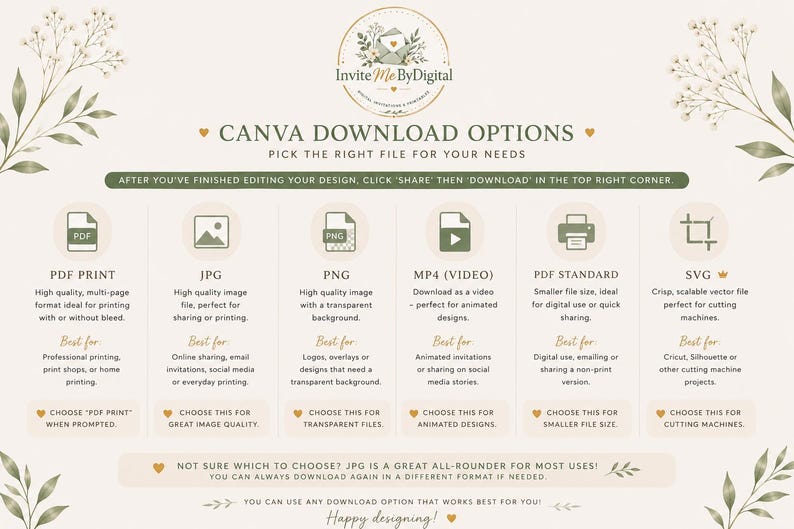 InviteMeByDigital
DIGITAL INVITATIONS & PRINTABLES

CANVA DOWNLOAD OPTIONS
PICK THE RIGHT FILE FOR YOUR NEEDS

AFTER YOU'VE FINISHED EDITING YOUR DESIGN, CLICK 'SHARE' THEN 'DOWNLOAD' IN THE TOP RIGHT CORNER.

PDF

PDF PRINT
High quality, multi-page format ideal for printing with or without bleed.
Best for:
Professional printing, print shops, or home printing.
CHOOSE "PDF PRINT" WHEN PROMPTED.

JPG
High quality image file, perfect for sharing or printing.
Best for:
Online sharing, email invitations, social media or everyday printing.
CHOOSE THIS FOR GREAT IMAGE QUALITY.

PNG

PNG
High quality image with a transparent background.
Best for:
Logos, overlays or designs that need a transparent background.
CHOOSE THIS FOR TRANSPARENT FILES.

MP4 (VIDEO)
Download as a video – perfect for animated designs.
Best for:
Animated invitations or sharing on social media stories.
CHOOSE THIS FOR ANIMATED DESIGNS.

PDF STANDARD
Smaller file size, ideal for digital use or quick sharing.
Best for:
Digital use, emailing or sharing a non-print version.
CHOOSE THIS FOR SMALLER FILE SIZE.

SVG
Crisp, scalable vector file perfect for cutting machines.
Best for:
Cricut, Silhouette or other cutting machine projects.
CHOOSE THIS FOR CUTTING MACHINES.

NOT SURE WHICH TO CHOOSE? JPG IS A GREAT ALL-ROUNDER FOR MOST USES!
YOU CAN ALWAYS DOWNLOAD AGAIN IN A DIFFERENT FORMAT IF NEEDED.

YOU CAN USE ANY DOWNLOAD OPTION THAT WORKS BEST FOR YOU!
Happy designing!